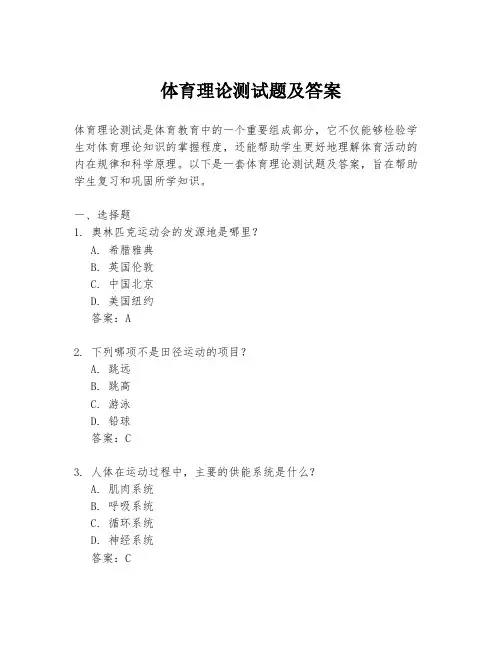 体育理论测试题及答案

体育理论测试是体育教育中的一个重要组成部分，它不仅能够检验学生对体育理论知识的掌握程度，还能帮助学生更好地理解体育活动的内在规律和科学原理。以下是一套体育理论测试题及答案，旨在帮助学生复习和巩固所学知识。

一、选择题
1. 奥林匹克运动会的发源地是哪里？
A. 希腊雅典
B. 英国伦敦
C. 中国北京
D. 美国纽约
答案：A

2. 下列哪项不是田径运动的项目？
A. 跳远
B. 跳高
C. 游泳
D. 铅球
答案：C

3. 人体在运动过程中，主要的供能系统是什么？
A. 肌肉系统
B. 呼吸系统
C. 循环系统
D. 神经系统
答案：C